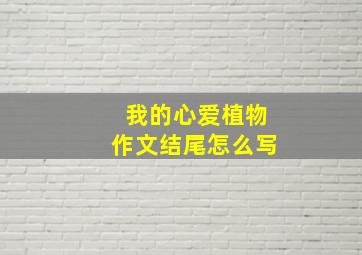 我的心爱植物
作文结尾怎么写